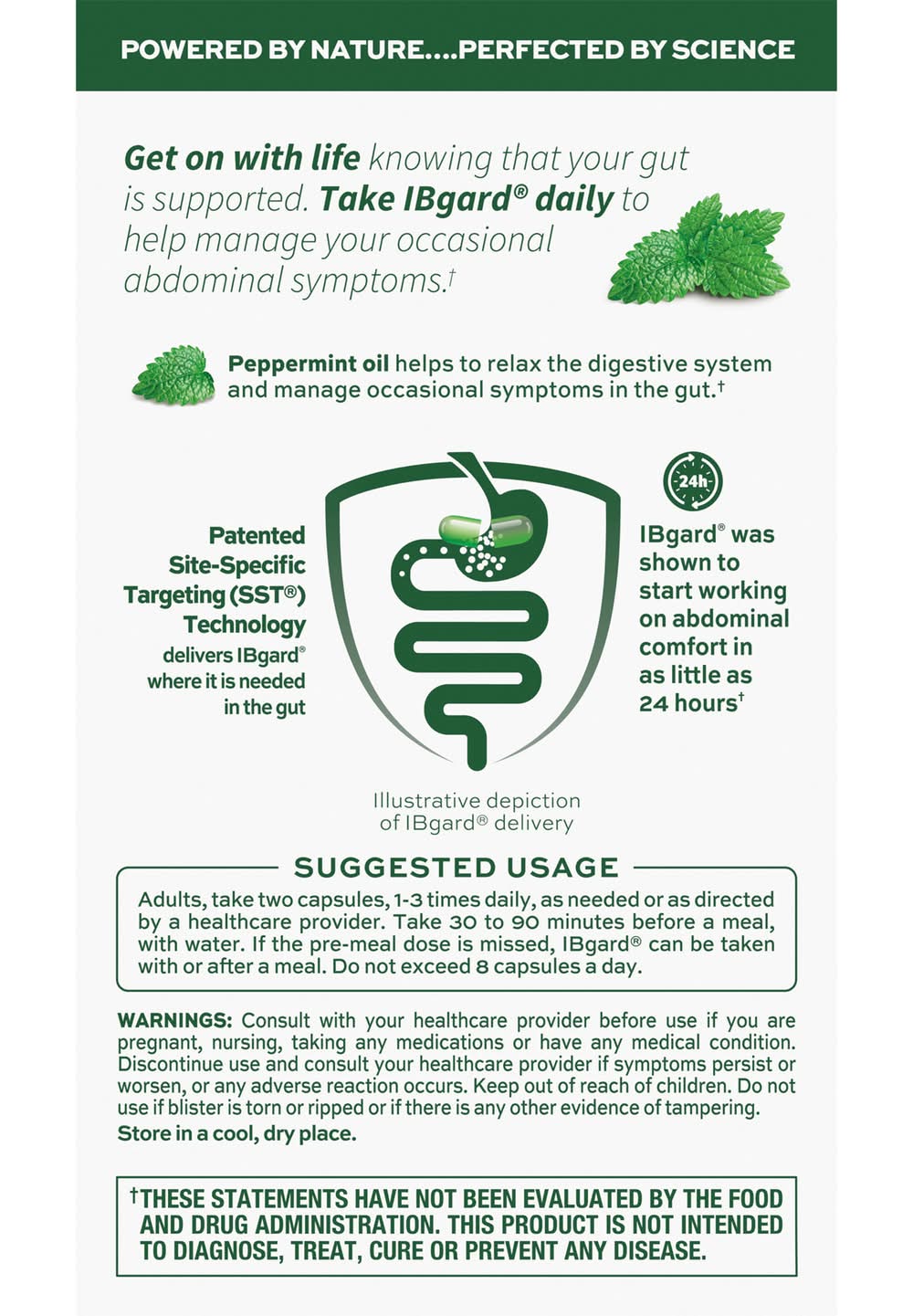 POWERED BY NATURE....PERFECTED BY SCIENCE

Get on with life knowing that your gut is supported. Take IBgard® daily to help manage your occasional abdominal symptoms.†

Peppermint oil helps to relax the digestive system and manage occasional symptoms in the gut.†

Patented Site-Specific Targeting (SST®) Technology delivers IBgard® where it is needed in the gut

24h

IBgard® was shown to start working on abdominal comfort in as little as 24 hours†

Illustrative depiction of IBgard® delivery

SUGGESTED USAGE

Adults, take two capsules, 1-3 times daily, as needed or as directed by a healthcare provider. Take 30 to 90 minutes before a meal, with water. If the pre-meal dose is missed, IBgard® can be taken with or after a meal. Do not exceed 8 capsules a day.

WARNINGS: Consult with your healthcare provider before use if you are pregnant, nursing, taking any medications or have any medical condition. Discontinue use and consult your healthcare provider if symptoms persist or worsen, or any adverse reaction occurs. Keep out of reach of children. Do not use if blister is torn or ripped or if there is any other evidence of tampering.
Store in a cool, dry place.

†THESE STATEMENTS HAVE NOT BEEN EVALUATED BY THE FOOD AND DRUG ADMINISTRATION. THIS PRODUCT IS NOT INTENDED TO DIAGNOSE, TREAT, CURE OR PREVENT ANY DISEASE.